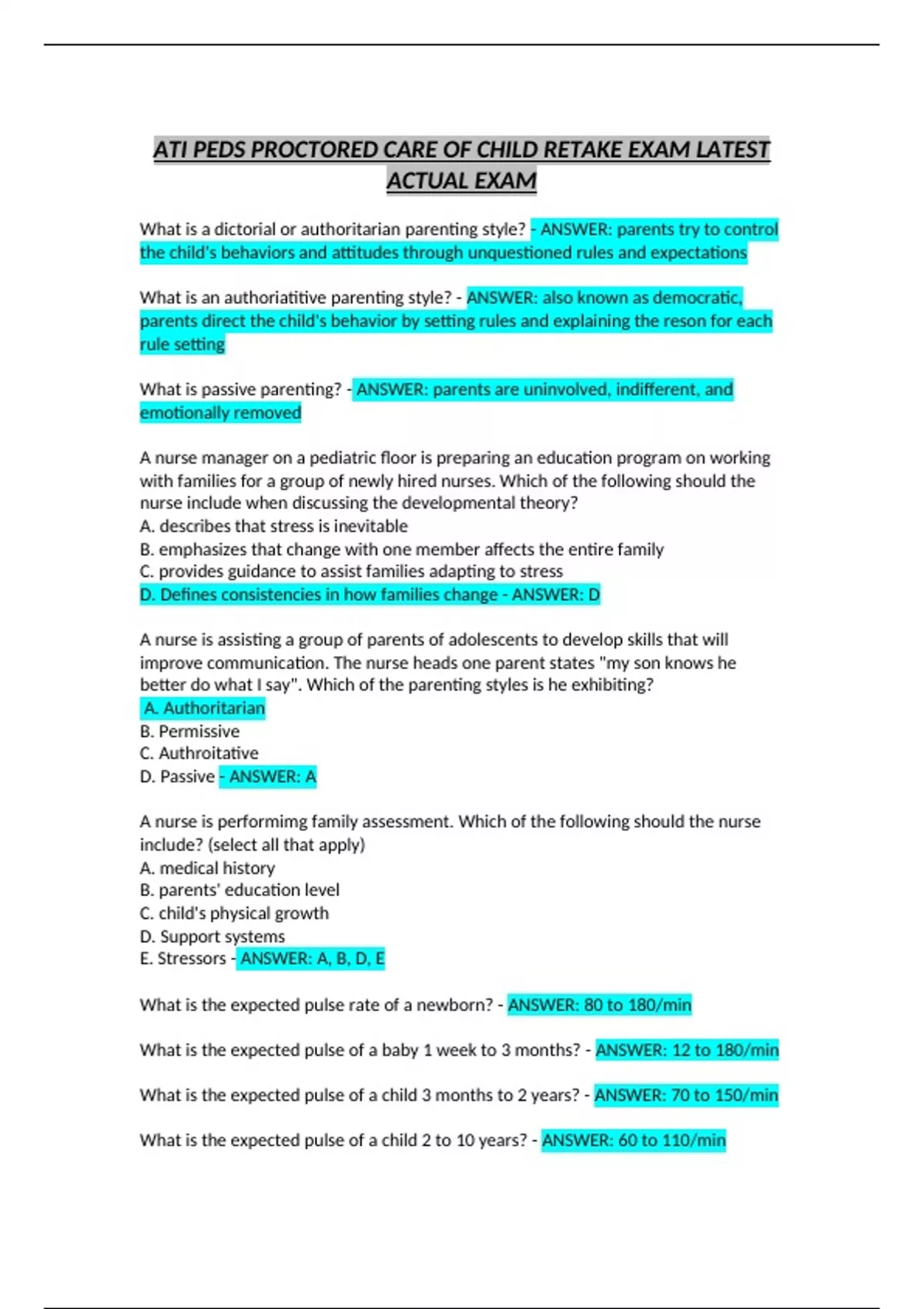 ATI PEDS PROCTORED CARE OF CHILD RETAKE EXAM LATEST ACTUAL EXAM

What is a dictorial or authoritarian parenting style? - ANSWER: parents try to control the child's behaviors and attitudes through unquestioned rules and expectations

What is an authoriatitive parenting style? - ANSWER: also known as democratic, parents direct the child's behavior by setting rules and explaining the reson for each rule setting

What is passive parenting? - ANSWER: parents are uninvolved, indifferent, and emotionally removed

A nurse manager on a pediatric floor is preparing an education program on working with families for a group of newly hired nurses. Which of the following should the nurse include when discussing the developmental theory?
A. describes that stress is inevitable
B. emphasizes that change with one member affects the entire family
C. provides guidance to assist families adapting to stress
D. Defines consistencies in how families change - ANSWER: D

A nurse is assisting a group of parents of adolescents to develop skills that will improve communication. The nurse heads one parent states "my son knows he better do what I say". Which of the parenting styles is he exhibiting?
A. Authoritarian
B. Permissive
C. Authroitative
D. Passive - ANSWER: A

A nurse is performimg family assessment. Which of the following should the nurse include? (select all that apply)
A. medical history
B. parents' education level
C. child's physical growth
D. Support systems
E. Stressors - ANSWER: A, B, D, E

What is the expected pulse rate of a newborn? - ANSWER: 80 to 180/min

What is the expected pulse of a baby 1 week to 3 months? - ANSWER: 12 to 180/min

What is the expected pulse of a child 3 months to 2 years? - ANSWER: 70 to 150/min

What is the expected pulse of a child 2 to 10 years? - ANSWER: 60 to 110/min